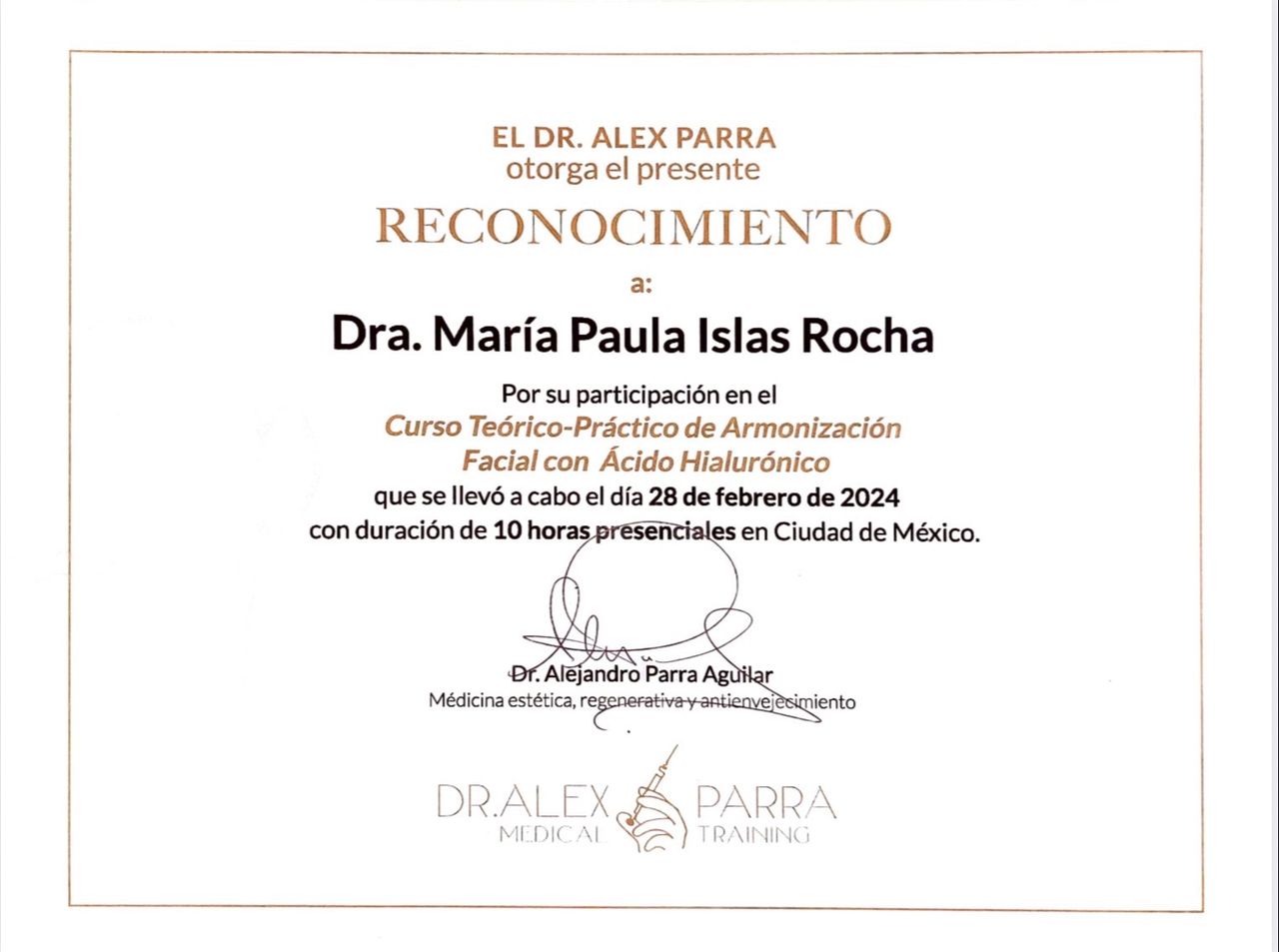 EL DR. ALEX PARRA
otorga el presente

RECONOCIMIENTO

a:

Dra. María Paula Islas Rocha

Por su participación en el
Curso Teórico-Práctico de Armonización Facial con Ácido Hialurónico
que se llevó a cabo el día 28 de febrero de 2024
con duración de 10 horas presenciales en Ciudad de México.

Dr. Alejandro Parra Aguilar
Médicina estética, regenerativa y antienvejecimiento

DR.ALEX PARRA
MEDICAL TRAINING